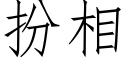 扮相